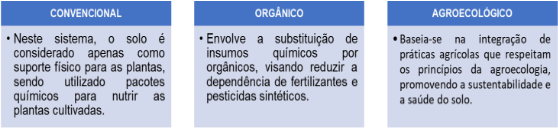 CONVENCIONAL

• Neste sistema, o solo é considerado apenas como suporte físico para as plantas, sendo utilizado pacotes químicos para nutrir as plantas cultivadas.

ORGÂNICO

• Envolve a substituição de insumos químicos por orgânicos, visando reduzir a dependência de fertilizantes e pesticidas sintéticos.

AGROECOLÓGICO

• Baseia-se na integração de práticas agrícolas que respeitam os princípios da agroecologia, promovendo a sustentabilidade e a saúde do solo.